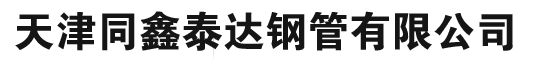 天津同鑫泰达钢管有限公司